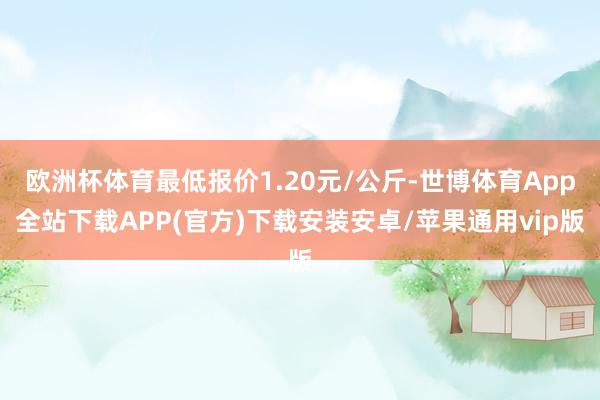 欧洲杯体育最低报价1.20元/公斤-世博体育App全站下载APP(官方)下载安装安卓/苹果通用vip版版